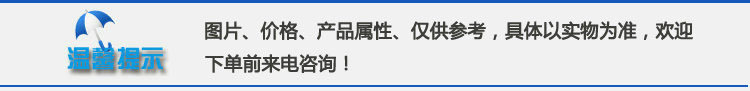 温馨提示

图片、价格、产品属性、仅供参考，具体以实物为准，欢迎下单前来电咨询！